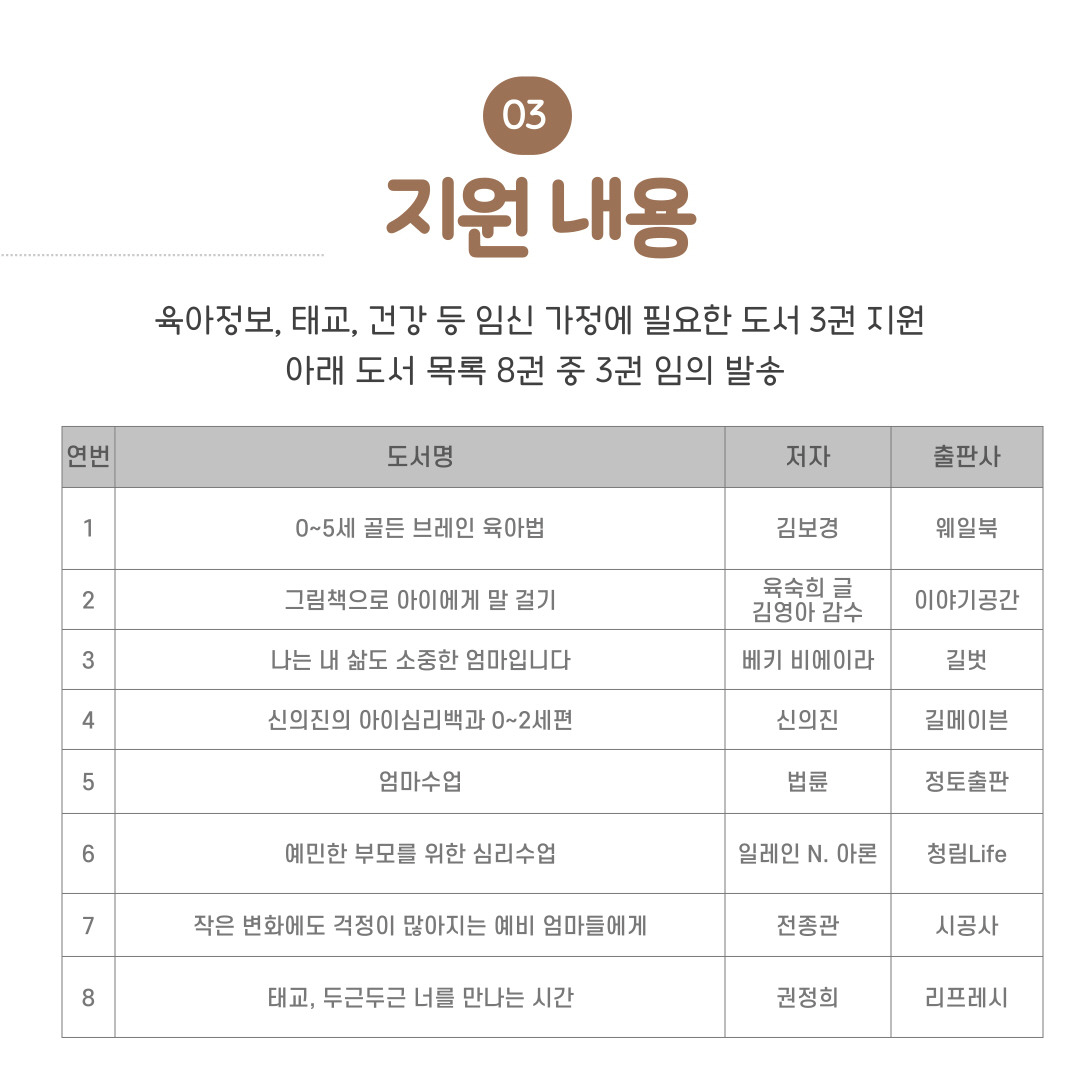 03

지원 내용

육아정보, 태교, 건강 등 임신 가정에 필요한 도서 3권 지원
아래 도서 목록 8권 중 3권 임의 발송

| 연번 | 도서명 | 저자 | 출판사 |
|---|---|---|---|
| 1 | 0~5세 골든 브레인 육아법 | 김보경 | 웨일북 |
| 2 | 그림책으로 아이에게 말 걸기 | 육숙희 글 김영아 감수 | 이야기공간 |
| 3 | 나는 내 삶도 소중한 엄마입니다 | 베키 비에이라 | 길벗 |
| 4 | 신의진의 아이심리백과 0~2세편 | 신의진 | 길메이븐 |
| 5 | 엄마수업 | 법륜 | 정토출판 |
| 6 | 예민한 부모를 위한 심리수업 | 일레인 N. 아론 | 청림Life |
| 7 | 작은 변화에도 걱정이 많아지는 예비 엄마들에게 | 전종관 | 시공사 |
| 8 | 태교, 두근두근 너를 만나는 시간 | 권정희 | 리프레시 |